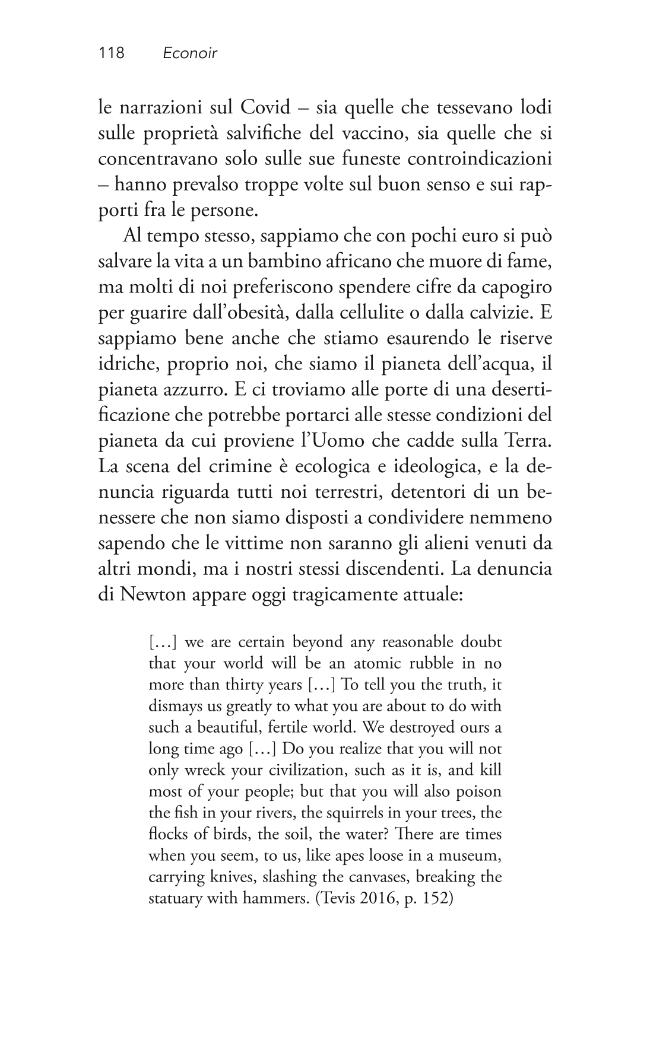 118 Econoir

le narrazioni sul Covid – sia quelle che tessevano lodi sulle proprietà salvifiche del vaccino, sia quelle che si concentravano solo sulle sue funeste controindicazioni – hanno prevalso troppe volte sul buon senso e sui rapporti fra le persone.

Al tempo stesso, sappiamo che con pochi euro si può salvare la vita a un bambino africano che muore di fame, ma molti di noi preferiscono spendere cifre da capogiro per guarire dall'obesità, dalla cellulite o dalla calvizie. E sappiamo bene anche che stiamo esaurendo le riserve idriche, proprio noi, che siamo il pianeta dell'acqua, il pianeta azzurro. E ci troviamo alle porte di una desertificazione che potrebbe portarci alle stesse condizioni del pianeta da cui proviene l'Uomo che cadde sulla Terra. La scena del crimine è ecologica e ideologica, e la denuncia riguarda tutti noi terrestri, detentori di un benessere che non siamo disposti a condividere nemmeno sapendo che le vittime non saranno gli alieni venuti da altri mondi, ma i nostri stessi discendenti. La denuncia di Newton appare oggi tragicamente attuale:

[…] we are certain beyond any reasonable doubt that your world will be an atomic rubble in no more than thirty years […] To tell you the truth, it dismays us greatly to what you are about to do with such a beautiful, fertile world. We destroyed ours a long time ago […] Do you realize that you will not only wreck your civilization, such as it is, and kill most of your people; but that you will also poison the fish in your rivers, the squirrels in your trees, the flocks of birds, the soil, the water? There are times when you seem, to us, like apes loose in a museum, carrying knives, slashing the canvases, breaking the statuary with hammers. (Tevis 2016, p. 152)